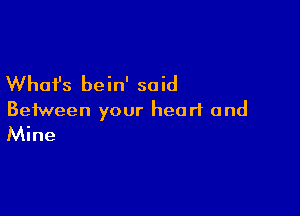 What's bein' said
Between your heart and
Mine